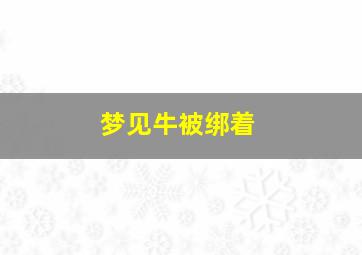 梦见牛被绑着